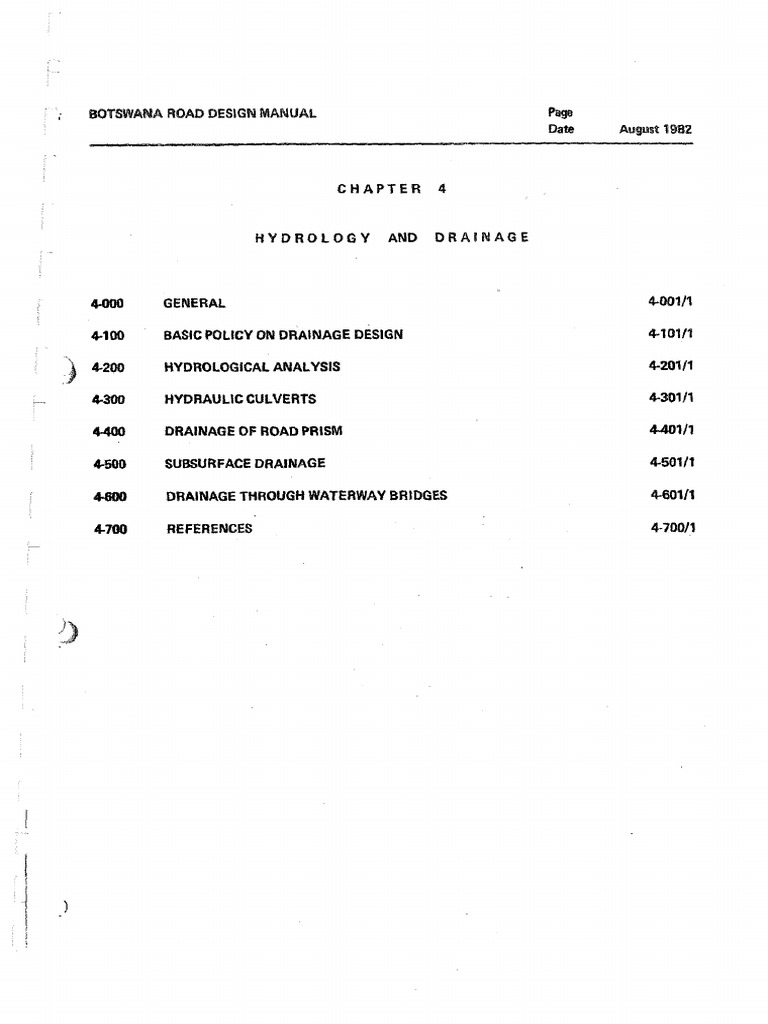 BOTSWANA ROAD DESIGN MANUAL

Page
Date August 1982

CHAPTER 4

HYDROLOGY AND DRAINAGE

| | | |
|---|---|---|
| 4-000 | GENERAL | 4-001/1 |
| 4-100 | BASIC POLICY ON DRAINAGE DESIGN | 4-101/1 |
| 4-200 | HYDROLOGICAL ANALYSIS | 4-201/1 |
| 4-300 | HYDRAULIC CULVERTS | 4-301/1 |
| 4-400 | DRAINAGE OF ROAD PRISM | 4-401/1 |
| 4-500 | SUBSURFACE DRAINAGE | 4-501/1 |
| 4-600 | DRAINAGE THROUGH WATERWAY BRIDGES | 4-601/1 |
| 4-700 | REFERENCES | 4-700/1 |